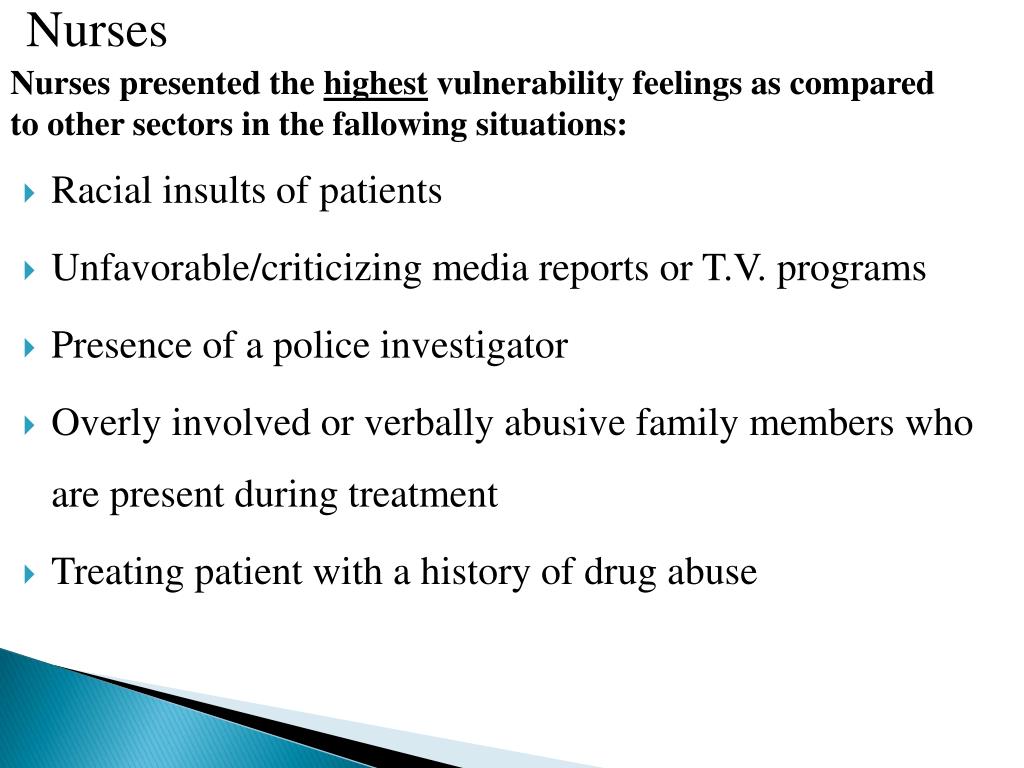 Nurses

Nurses presented the highest vulnerability feelings as compared to other sectors in the fallowing situations:

Racial insults of patients

Unfavorable/criticizing media reports or T.V. programs

Presence of a police investigator

Overly involved or verbally abusive family members who are present during treatment

Treating patient with a history of drug abuse